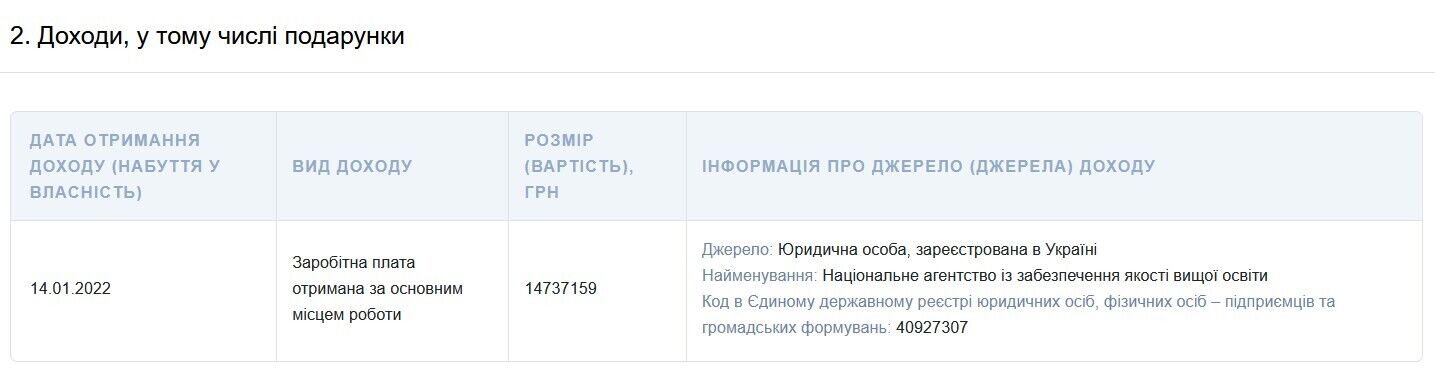 2. Доходи, у тому числі подарунки

| ДАТА ОТРИМАННЯ ДОХОДУ (НАБУТТЯ У ВЛАСНІСТЬ) | ВИД ДОХОДУ | РОЗМІР (ВАРТІСТЬ), ГРН | ІНФОРМАЦІЯ ПРО ДЖЕРЕЛО (ДЖЕРЕЛА) ДОХОДУ |
|---|---|---|---|
| 14.01.2022 | Заробітна плата отримана за основним місцем роботи | 14737159 | Джерело: Юридична особа, зареєстрована в Україні Найменування: Національне агентство із забезпечення якості вищої освіти Код в Єдиному державному реєстрі юридичних осіб, фізичних осіб – підприємців та громадських формувань: 40927307 |